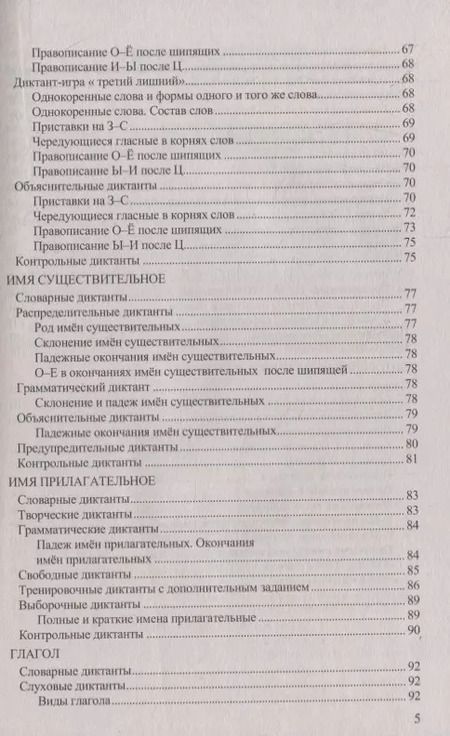 Правописание О–Ё после шипящих ........ 67
Правописание И–Ы после Ц ........ 68
Диктант-игра « третий лишний» ........ 68
Однокоренные слова и формы одного и того же слова ........ 68
Однокоренные слова. Состав слов ........ 68
Приставки на З–С ........ 69
Чередующиеся гласные в корнях слов ........ 69
Правописание О–Ё после шипящих ........ 70
Правописание Ы–И после Ц ........ 70
Объяснительные диктанты ........ 70
Приставки на З–С ........ 70
Чередующиеся гласные в корнях слов ........ 72
Правописание О–Ё после шипящих ........ 73
Правописание Ы–И после Ц ........ 75
Контрольные диктанты ........ 75

ИМЯ СУЩЕСТВИТЕЛЬНОЕ
Словарные диктанты ........ 77
Распределительные диктанты ........ 77
Род имён существительных ........ 77
Склонение имён существительных ........ 78
Падежные окончания имён существительных ........ 78
О–Е в окончаниях имён существительных после шипящей ........ 78
Грамматический диктант ........ 78
Склонение и падеж имён существительных ........ 78
Объяснительные диктанты ........ 79
Падежные окончания имён существительных ........ 79
Предупредительные диктанты ........ 80
Контрольные диктанты ........ 81

ИМЯ ПРИЛАГАТЕЛЬНОЕ
Словарные диктанты ........ 83
Творческие диктанты ........ 83
Грамматические диктанты ........ 84
Падеж имён прилагательных. Окончания имён прилагательных ........ 84
Свободные диктанты ........ 85
Тренировочные диктанты с дополнительным заданием ........ 86
Выборочные диктанты ........ 89
Полные и краткие имена прилагательные ........ 89
Контрольные диктанты ........ 90

ГЛАГОЛ
Словарные диктанты ........ 92
Слуховые диктанты ........ 92
Виды глагола ........ 92

5